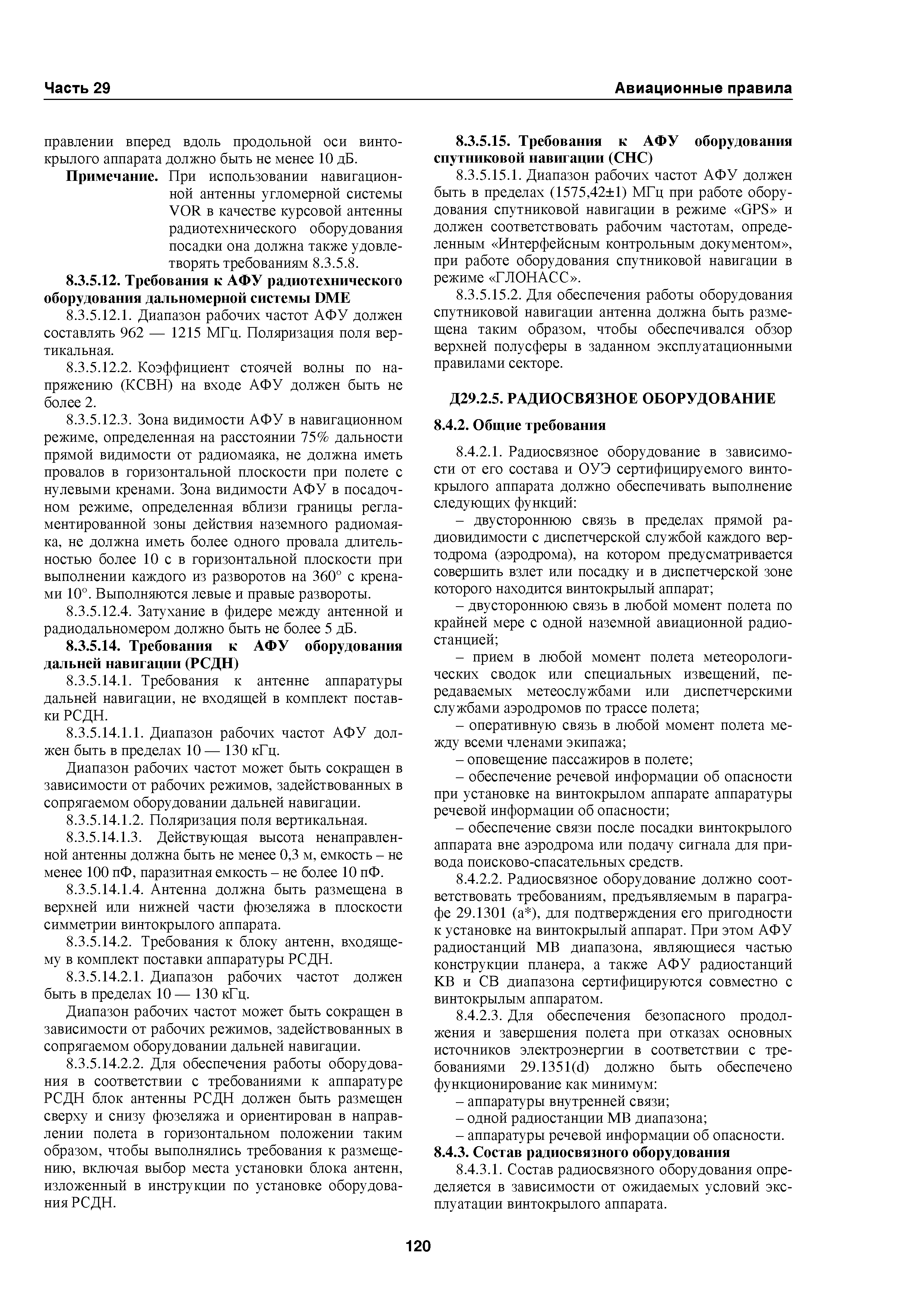 Часть 29

Авиационные правила

правлении вперед вдоль продольной оси винтокрылого аппарата должно быть не менее 10 дБ.

Примечание. При использовании навигационной антенны угломерной системы VOR в качестве курсовой антенны радиотехнического оборудования посадки она должна также удовлетворять требованиям 8.3.5.8.

8.3.5.12. Требования к АФУ радиотехнического оборудования дальномерной системы DME

8.3.5.12.1. Диапазон рабочих частот АФУ должен составлять 962 — 1215 МГц. Поляризация поля вертикальная.

8.3.5.12.2. Коэффициент стоячей волны по напряжению (КСВН) на входе АФУ должен быть не более 2.

8.3.5.12.3. Зона видимости АФУ в навигационном режиме, определенная на расстоянии 75% дальности прямой видимости от радиомаяка, не должна иметь провалов в горизонтальной плоскости при полете с нулевыми кренами. Зона видимости АФУ в посадочном режиме, определенная вблизи границы регламентированной зоны действия наземного радиомаяка, не должна иметь более одного провала длительностью более 10 с в горизонтальной плоскости при выполнении каждого из разворотов на 360° с кренами 10°. Выполняются левые и правые развороты.

8.3.5.12.4. Затухание в фидере между антенной и радиодальномером должно быть не более 5 дБ.

8.3.5.14. Требования к АФУ оборудования дальней навигации (РСДН)

8.3.5.14.1. Требования к антенне аппаратуры дальней навигации, не входящей в комплект поставки РСДН.

8.3.5.14.1.1. Диапазон рабочих частот АФУ должен быть в пределах 10 — 130 кГц.

Диапазон рабочих частот может быть сокращен в зависимости от рабочих режимов, задействованных в сопрягаемом оборудовании дальней навигации.

8.3.5.14.1.2. Поляризация поля вертикальная.

8.3.5.14.1.3. Действующая высота ненаправленной антенны должна быть не менее 0,3 м, емкость – не менее 100 пФ, паразитная емкость – не более 10 пФ.

8.3.5.14.1.4. Антенна должна быть размещена в верхней или нижней части фюзеляжа в плоскости симметрии винтокрылого аппарата.

8.3.5.14.2. Требования к блоку антенн, входящему в комплект поставки аппаратуры РСДН.

8.3.5.14.2.1. Диапазон рабочих частот должен быть в пределах 10 — 130 кГц.

Диапазон рабочих частот может быть сокращен в зависимости от рабочих режимов, задействованных в сопрягаемом оборудовании дальней навигации.

8.3.5.14.2.2. Для обеспечения работы оборудования в соответствии с требованиями к аппаратуре РСДН блок антенны РСДН должен быть размещен сверху и снизу фюзеляжа и ориентирован в направлении полета в горизонтальном положении таким образом, чтобы выполнялись требования к размещению, включая выбор места установки блока антенн, изложенный в инструкции по установке оборудования РСДН.

8.3.5.15. Требования к АФУ оборудования спутниковой навигации (СНС)

8.3.5.15.1. Диапазон рабочих частот АФУ должен быть в пределах (1575,42±1) МГц при работе оборудования спутниковой навигации в режиме «GPS» и должен соответствовать рабочим частотам, определенным «Интерфейсным контрольным документом», при работе оборудования спутниковой навигации в режиме «ГЛОНАСС».

8.3.5.15.2. Для обеспечения работы оборудования спутниковой навигации антенна должна быть размещена таким образом, чтобы обеспечивался обзор верхней полусферы в заданном эксплуатационными правилами секторе.

Д29.2.5. РАДИОСВЯЗНОЕ ОБОРУДОВАНИЕ

8.4.2. Общие требования

8.4.2.1. Радиосвязное оборудование в зависимости от его состава и ОУЭ сертифицируемого винтокрылого аппарата должно обеспечивать выполнение следующих функций:

– двустороннюю связь в пределах прямой радиовидимости с диспетчерской службой каждого вертодрома (аэродрома), на котором предусматривается совершить взлет или посадку и в диспетчерской зоне которого находится винтокрылый аппарат;

– двустороннюю связь в любой момент полета по крайней мере с одной наземной авиационной радиостанцией;

– прием в любой момент полета метеорологических сводок или специальных извещений, передаваемых метеослужбами или диспетчерскими службами аэродромов по трассе полета;

– оперативную связь в любой момент полета между всеми членами экипажа;

– оповещение пассажиров в полете;

– обеспечение речевой информации об опасности при установке на винтокрылом аппарате аппаратуры речевой информации об опасности;

– обеспечение связи после посадки винтокрылого аппарата вне аэродрома или подачу сигнала для привода поисково-спасательных средств.

8.4.2.2. Радиосвязное оборудование должно соответствовать требованиям, предъявляемым в параграфе 29.1301 (а*), для подтверждения его пригодности к установке на винтокрылый аппарат. При этом АФУ радиостанций МВ диапазона, являющиеся частью конструкции планера, а также АФУ радиостанций КВ и СВ диапазона сертифицируются совместно с винтокрылым аппаратом.

8.4.2.3. Для обеспечения безопасного продолжения и завершения полета при отказах основных источников электроэнергии в соответствии с требованиями 29.1351(d) должно быть обеспечено функционирование как минимум:

– аппаратуры внутренней связи;

– одной радиостанции МВ диапазона;

– аппаратуры речевой информации об опасности.

8.4.3. Состав радиосвязного оборудования

8.4.3.1. Состав радиосвязного оборудования определяется в зависимости от ожидаемых условий эксплуатации винтокрылого аппарата.

120